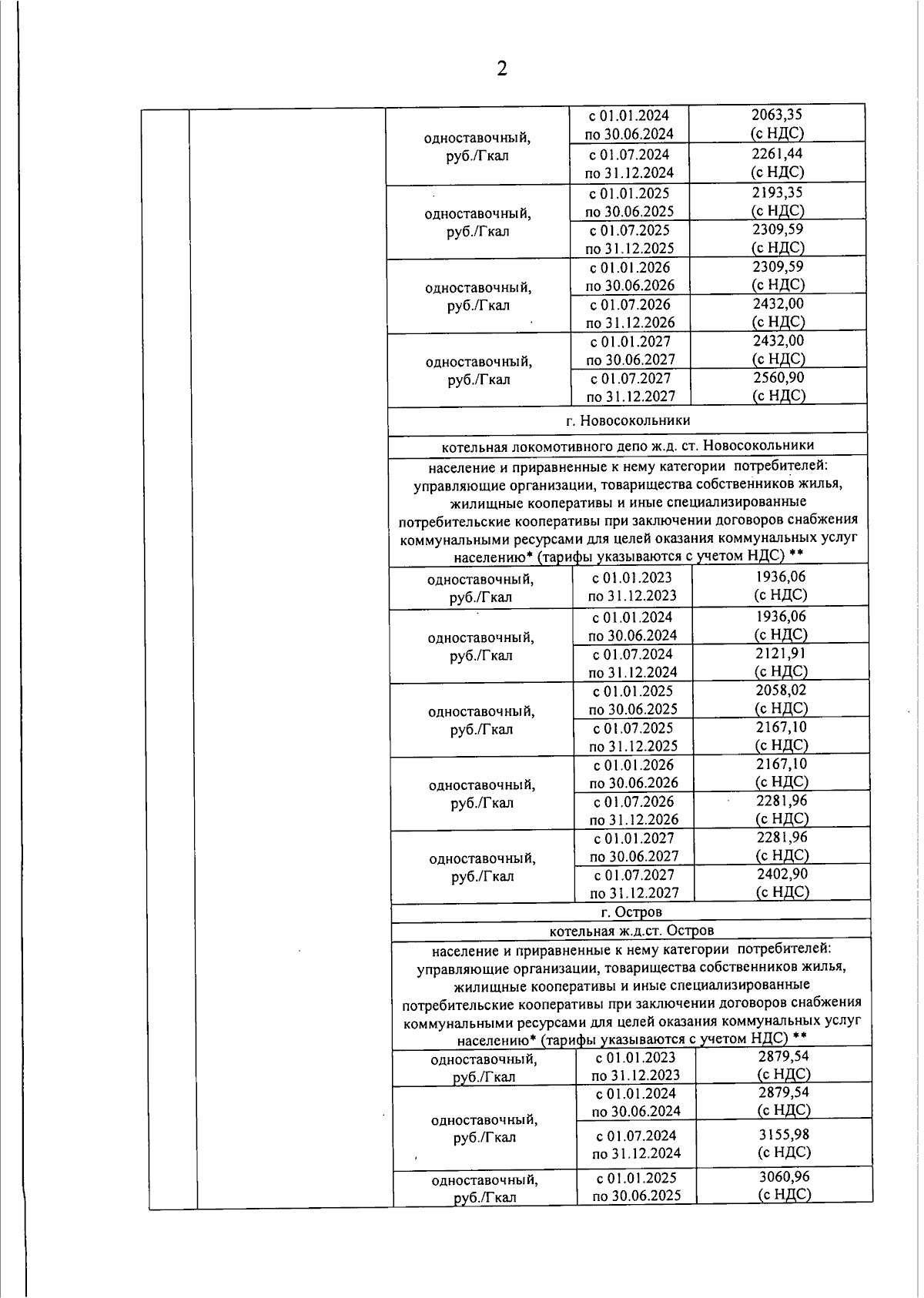 2

| | | | | |
|---|---|---|---|---|
| | | одноставочный, руб./Гкал | с 01.01.2024 по 30.06.2024 | 2063,35 (с НДС) |
| | | | с 01.07.2024 по 31.12.2024 | 2261,44 (с НДС) |
| | | одноставочный, руб./Гкал | с 01.01.2025 по 30.06.2025 | 2193,35 (с НДС) |
| | | | с 01.07.2025 по 31.12.2025 | 2309,59 (с НДС) |
| | | одноставочный, руб./Гкал | с 01.01.2026 по 30.06.2026 | 2309,59 (с НДС) |
| | | | с 01.07.2026 по 31.12.2026 | 2432,00 (с НДС) |
| | | одноставочный, руб./Гкал | с 01.01.2027 по 30.06.2027 | 2432,00 (с НДС) |
| | | | с 01.07.2027 по 31.12.2027 | 2560,90 (с НДС) |
| | | г. Новосокольники | | |
| | | котельная локомотивного депо ж.д. ст. Новосокольники | | |
| | | население и приравненные к нему категории потребителей: управляющие организации, товарищества собственников жилья, жилищные кооперативы и иные специализированные потребительские кооперативы при заключении договоров снабжения коммунальными ресурсами для целей оказания коммунальных услуг населению* (тарифы указываются с учетом НДС) ** | | |
| | | одноставочный, руб./Гкал | с 01.01.2023 по 31.12.2023 | 1936,06 (с НДС) |
| | | одноставочный, руб./Гкал | с 01.01.2024 по 30.06.2024 | 1936,06 (с НДС) |
| | | | с 01.07.2024 по 31.12.2024 | 2121,91 (с НДС) |
| | | одноставочный, руб./Гкал | с 01.01.2025 по 30.06.2025 | 2058,02 (с НДС) |
| | | | с 01.07.2025 по 31.12.2025 | 2167,10 (с НДС) |
| | | одноставочный, руб./Гкал | с 01.01.2026 по 30.06.2026 | 2167,10 (с НДС) |
| | | | с 01.07.2026 по 31.12.2026 | 2281,96 (с НДС) |
| | | одноставочный, руб./Гкал | с 01.01.2027 по 30.06.2027 | 2281,96 (с НДС) |
| | | | с 01.07.2027 по 31.12.2027 | 2402,90 (с НДС) |
| | | г. Остров | | |
| | | котельная ж.д.ст. Остров | | |
| | | население и приравненные к нему категории потребителей: управляющие организации, товарищества собственников жилья, жилищные кооперативы и иные специализированные потребительские кооперативы при заключении договоров снабжения коммунальными ресурсами для целей оказания коммунальных услуг населению* (тарифы указываются с учетом НДС) ** | | |
| | | одноставочный, руб./Гкал | с 01.01.2023 по 31.12.2023 | 2879,54 (с НДС) |
| | | одноставочный, руб./Гкал | с 01.01.2024 по 30.06.2024 | 2879,54 (с НДС) |
| | | | с 01.07.2024 по 31.12.2024 | 3155,98 (с НДС) |
| | | одноставочный, руб./Гкал | с 01.01.2025 по 30.06.2025 | 3060,96 (с НДС) |